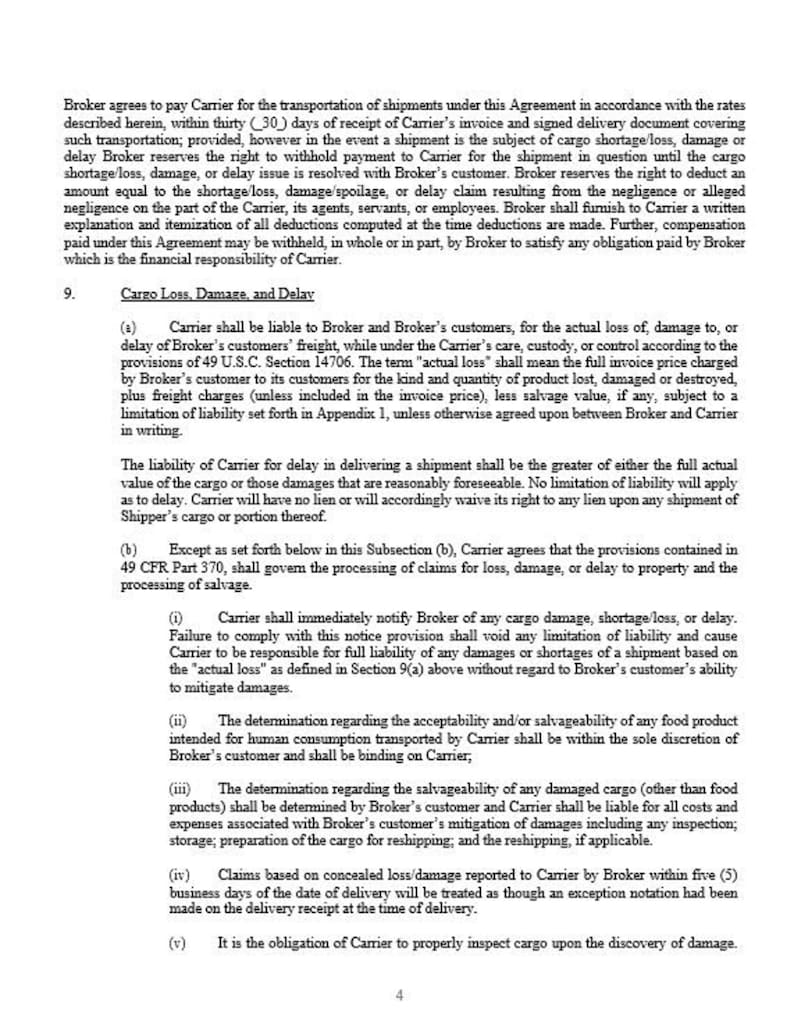 Broker agrees to pay Carrier for the transportation of shipments under this Agreement in accordance with the rates described herein, within thirty (_30_) days of receipt of Carrier's invoice and signed delivery document covering such transportation; provided, however in the event a shipment is the subject of cargo shortage/loss, damage or delay Broker reserves the right to withhold payment to Carrier for the shipment in question until the cargo shortage/loss, damage, or delay issue is resolved with Broker's customer. Broker reserves the right to deduct an amount equal to the shortage/loss, damage/spoilage, or delay claim resulting from the negligence or alleged negligence on the part of the Carrier, its agents, servants, or employees. Broker shall furnish to Carrier a written explanation and itemization of all deductions computed at the time deductions are made. Further, compensation paid under this Agreement may be withheld, in whole or in part, by Broker to satisfy any obligation paid by Broker which is the financial responsibility of Carrier.

9. Cargo Loss, Damage, and Delay

(a) Carrier shall be liable to Broker and Broker's customers, for the actual loss of, damage to, or delay of Broker's customers' freight, while under the Carrier's care, custody, or control according to the provisions of 49 U.S.C. Section 14706. The term "actual loss" shall mean the full invoice price charged by Broker's customer to its customers for the kind and quantity of product lost, damaged or destroyed, plus freight charges (unless included in the invoice price), less salvage value, if any, subject to a limitation of liability set forth in Appendix 1, unless otherwise agreed upon between Broker and Carrier in writing.

The liability of Carrier for delay in delivering a shipment shall be the greater of either the full actual value of the cargo or those damages that are reasonably foreseeable. No limitation of liability will apply as to delay. Carrier will have no lien or will accordingly waive its right to any lien upon any shipment of Shipper's cargo or portion thereof.

(b) Except as set forth below in this Subsection (b), Carrier agrees that the provisions contained in 49 CFR Part 370, shall govern the processing of claims for loss, damage, or delay to property and the processing of salvage.

(i) Carrier shall immediately notify Broker of any cargo damage, shortage/loss, or delay. Failure to comply with this notice provision shall void any limitation of liability and cause Carrier to be responsible for full liability of any damages or shortages of a shipment based on the "actual loss" as defined in Section 9(a) above without regard to Broker's customer's ability to mitigate damages.

(ii) The determination regarding the acceptability and/or salvageability of any food product intended for human consumption transported by Carrier shall be within the sole discretion of Broker's customer and shall be binding on Carrier;

(iii) The determination regarding the salvageability of any damaged cargo (other than food products) shall be determined by Broker's customer and Carrier shall be liable for all costs and expenses associated with Broker's customer's mitigation of damages including any inspection; storage; preparation of the cargo for reshipping; and the reshipping, if applicable.

(iv) Claims based on concealed loss/damage reported to Carrier by Broker within five (5) business days of the date of delivery will be treated as though an exception notation had been made on the delivery receipt at the time of delivery.

(v) It is the obligation of Carrier to properly inspect cargo upon the discovery of damage.

4